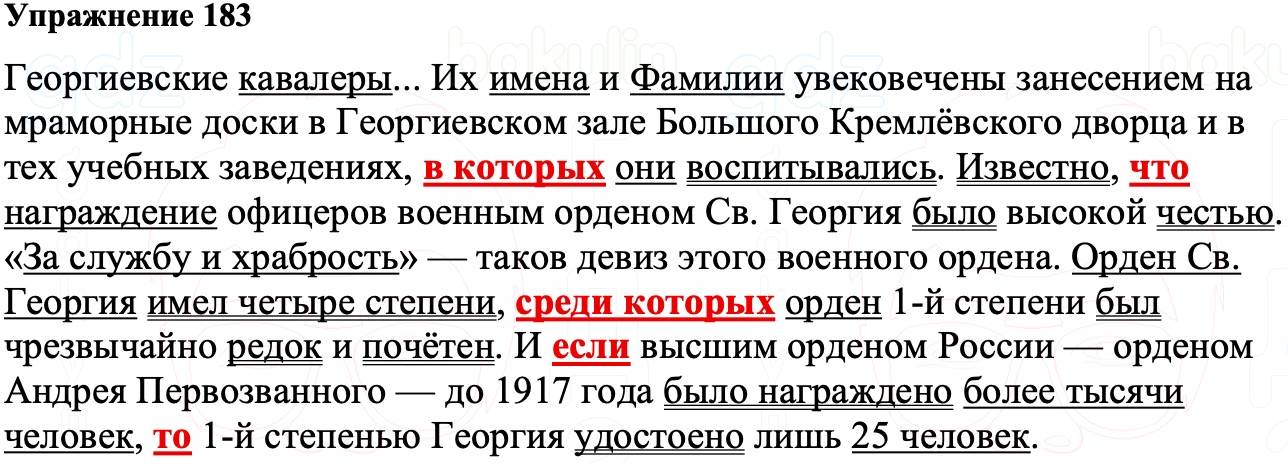 Упражнение 183

Георгиевские кавалеры... Их имена и Фамилии увековечены занесением на мраморные доски в Георгиевском зале Большого Кремлёвского дворца и в тех учебных заведениях, в которых они воспитывались. Известно, что награждение офицеров военным орденом Св. Георгия было высокой честью. «За службу и храбрость» — таков девиз этого военного ордена. Орден Св. Георгия имел четыре степени, среди которых орден 1-й степени был чрезвычайно редок и почётен. И если высшим орденом России — орденом Андрея Первозванного — до 1917 года было награждено более тысячи человек, то 1-й степенью Георгия удостоено лишь 25 человек.